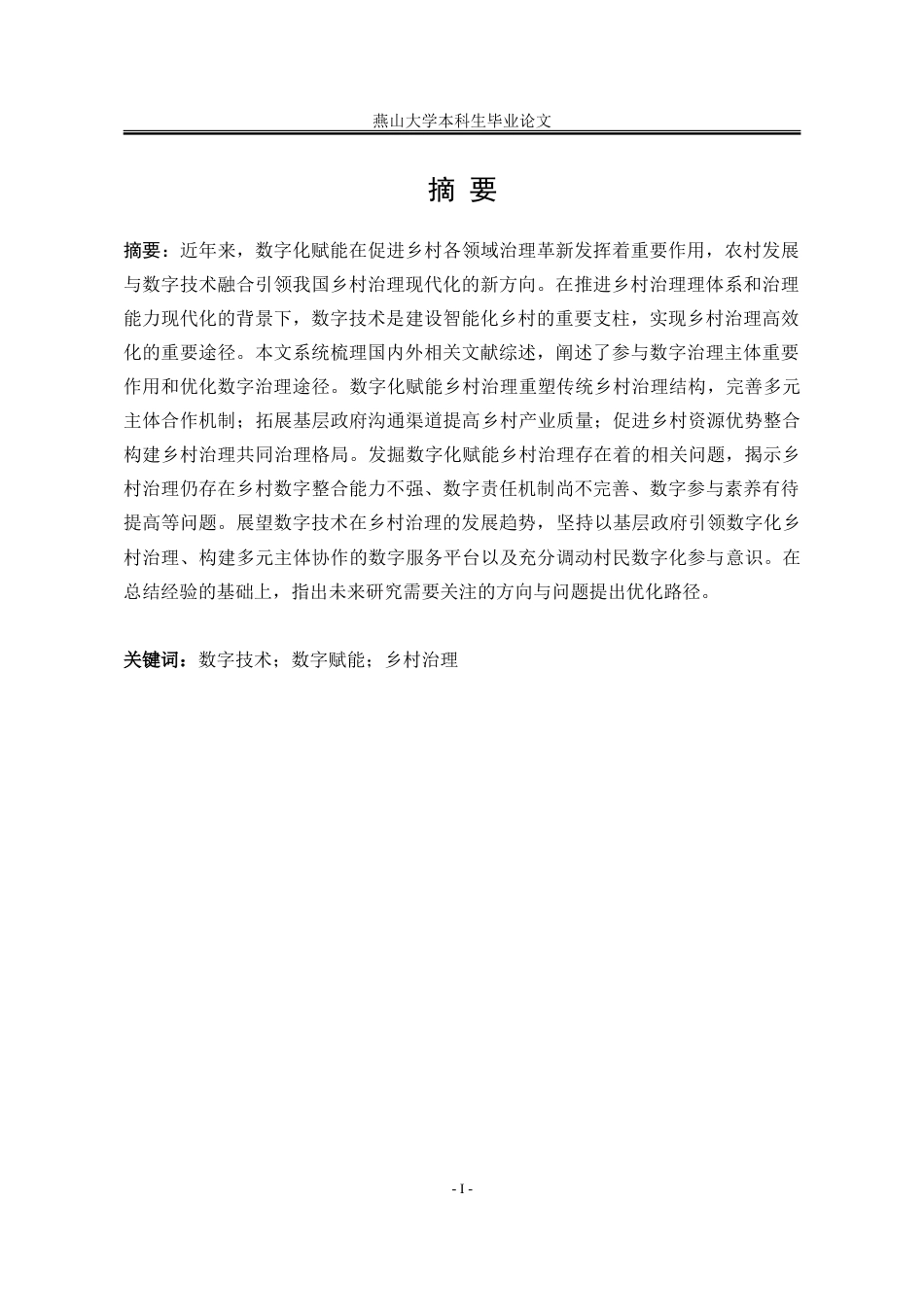 燕山大学本科生毕业论文

摘 要

摘要：近年来，数字化赋能在促进乡村各领域治理革新发挥着重要作用，农村发展与数字技术融合引领我国乡村治理现代化的新方向。在推进乡村治理理体系和治理能力现代化的背景下，数字技术是建设智能化乡村的重要支柱，实现乡村治理高效化的重要途径。本文系统梳理国内外相关文献综述，阐述了参与数字治理主体重要作用和优化数字治理途径。数字化赋能乡村治理重塑传统乡村治理结构，完善多元主体合作机制；拓展基层政府沟通渠道提高乡村产业质量；促进乡村资源优势整合构建乡村治理共同治理格局。发掘数字化赋能乡村治理存在着的相关问题，揭示乡村治理仍存在乡村数字整合能力不强、数字责任机制尚不完善、数字参与素养有待提高等问题。展望数字技术在乡村治理的发展趋势，坚持以基层政府引领数字化乡村治理、构建多元主体协作的数字服务平台以及充分调动村民数字化参与意识。在总结经验的基础上，指出未来研究需要关注的方向与问题提出优化路径。

关键词：数字技术；数字赋能；乡村治理

- I -